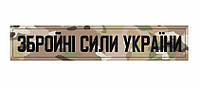 ЗБРОЙНІ СИЛИ УКРАЇНИ